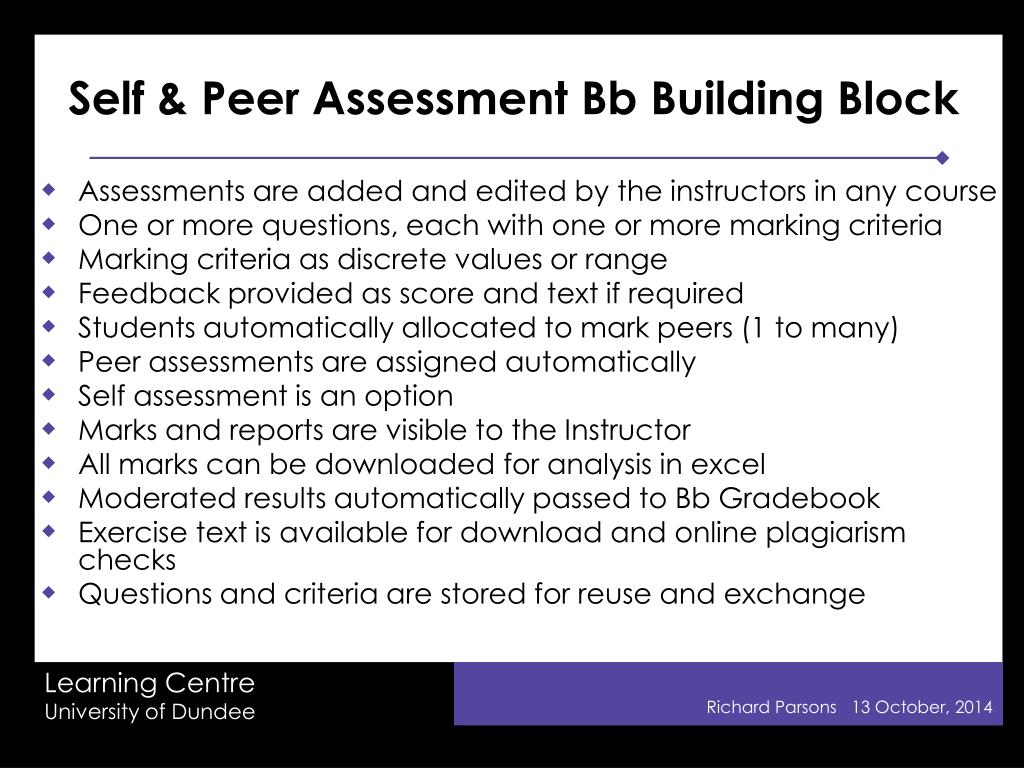 Self & Peer Assessment Bb Building Block

- Assessments are added and edited by the instructors in any course
- One or more questions, each with one or more marking criteria
- Marking criteria as discrete values or range
- Feedback provided as score and text if required
- Students automatically allocated to mark peers (1 to many)
- Peer assessments are assigned automatically
- Self assessment is an option
- Marks and reports are visible to the Instructor
- All marks can be downloaded for analysis in excel
- Moderated results automatically passed to Bb Gradebook
- Exercise text is available for download and online plagiarism checks
- Questions and criteria are stored for reuse and exchange

Learning Centre
University of Dundee

Richard Parsons 13 October, 2014